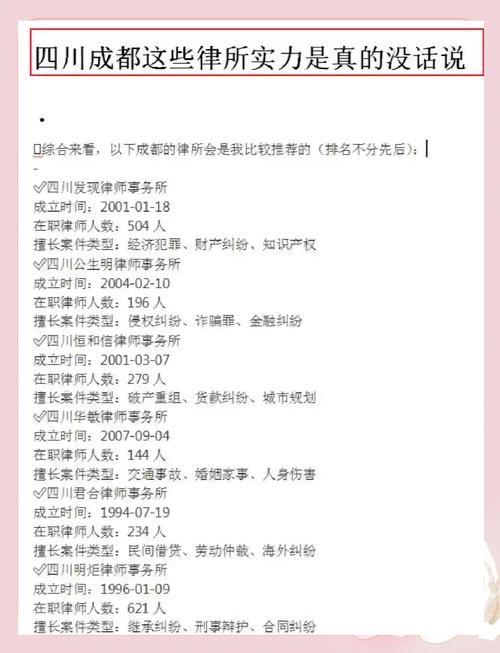 四川成都这些律所实力是真的没话说

•

综合来看，以下成都的律所会是我比较推荐的（排名不分先后）：

-

✅四川发现律师事务所
成立时间：2001-01-18
在职律师人数：504 人
擅长案件类型：经济犯罪、财产纠纷、知识产权
✅四川公生明律师事务所
成立时间：2004-02-10
在职律师人数：196 人
擅长案件类型：侵权纠纷、诈骗罪、金融纠纷
✅四川恒和信律师事务所
成立时间：2001-03-07
在职律师人数：279 人
擅长案件类型：破产重组、贷款纠纷、城市规划
✅四川华敏律师事务所
成立时间：2007-09-04
在职律师人数：144 人
擅长案件类型：交通事故、婚姻家事、人身伤害
✅四川君合律师事务所
成立时间：1994-07-19
在职律师人数：234 人
擅长案件类型：民间借贷、劳动仲裁、海外纠纷
✅四川明炬律师事务所
成立时间：1996-01-09
在职律师人数：621 人
擅长案件类型：继承纠纷、刑事辩护、合同纠纷